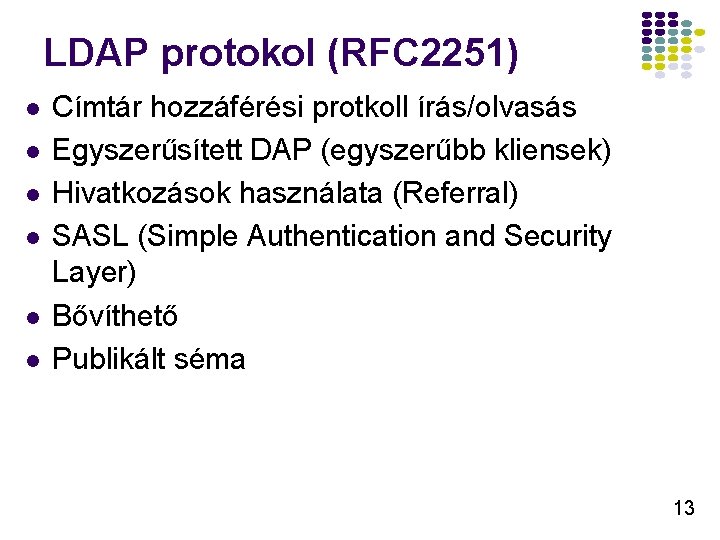 LDAP protokol (RFC2251)

• Címtár hozzáférési protkoll írás/olvasás
• Egyszerűsített DAP (egyszerűbb kliensek)
• Hivatkozások használata (Referral)
• SASL (Simple Authentication and Security Layer)
• Bővíthető
• Publikált séma

13